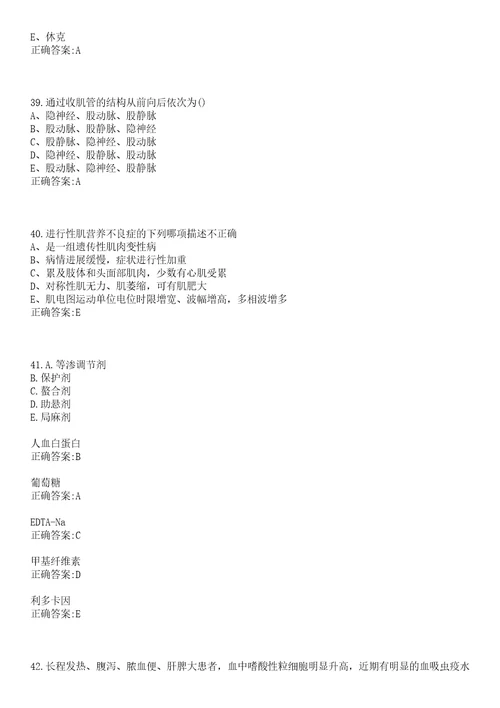 E、休克
正确答案:A

39.通过收肌管的结构从前向后依次为()
A、隐神经、股动脉、股静脉
B、股动脉、股静脉、隐神经
C、股静脉、隐神经、股动脉
D、隐神经、股静脉、股动脉
E、股动脉、隐神经、股静脉
正确答案:A

40.进行性肌营养不良症的下列哪项描述不正确
A、是一组遗传性肌肉变性病
B、病情进展缓慢，症状进行性加重
C、累及肢体和头面部肌肉，少数有心肌受累
D、对称性肌无力、肌萎缩，可有肌肥大
E、肌电图运动单位电位时限增宽、波幅增高，多相波增多
正确答案:E

41.A.等渗调节剂
B.保护剂
C.螯合剂
D.助悬剂
E.局麻剂

人血白蛋白
正确答案:B

葡萄糖
正确答案:A

EDTA-Na
正确答案:C

甲基纤维素
正确答案:D

利多卡因
正确答案:E

42.长程发热、腹泻、脓血便、肝脾大患者，血中嗜酸性粒细胞明显升高，近期有明显的血吸虫疫水